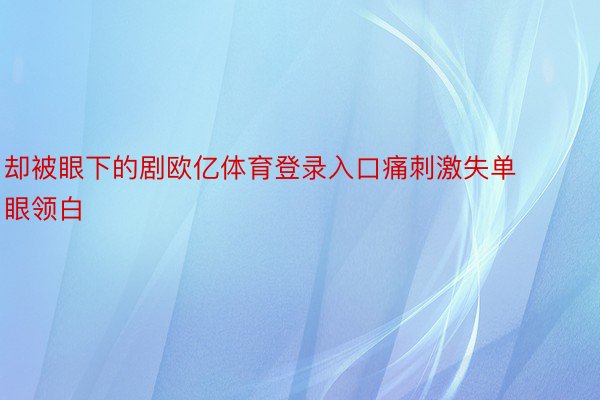 却被眼下的剧欧亿体育登录入口痛刺激失单眼领白